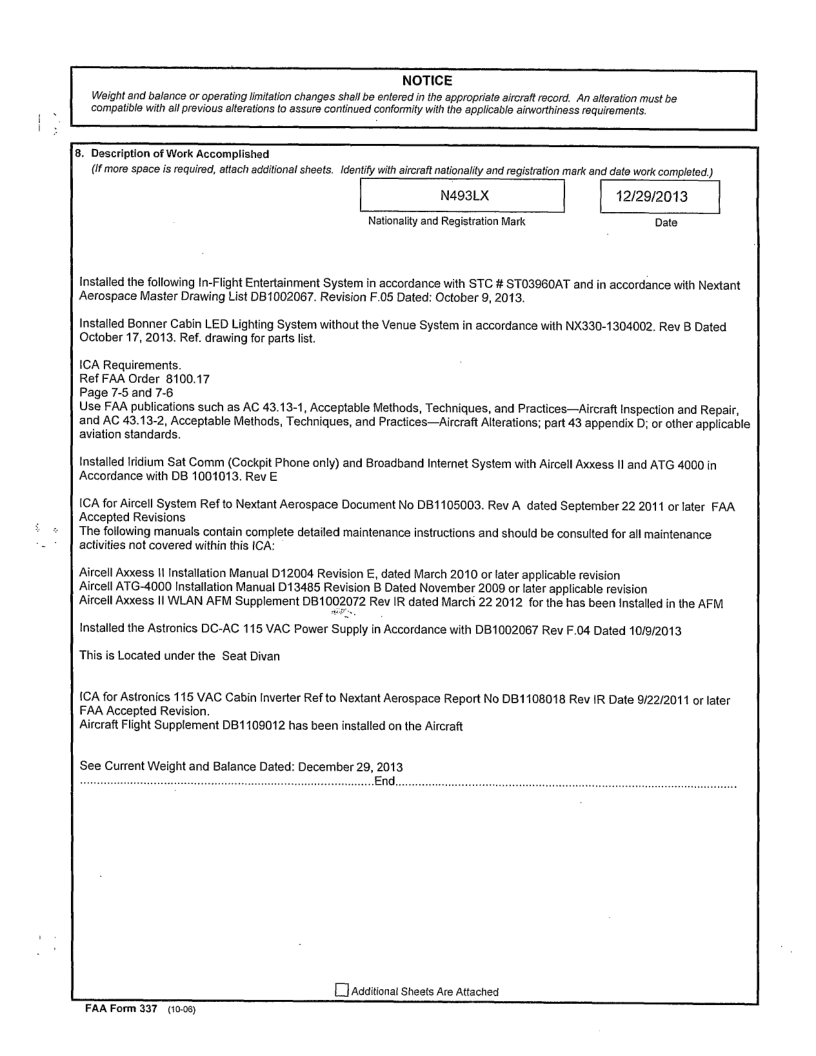 NOTICE
Weight and balance or operating limitation changes shall be entered in the appropriate aircraft record. An alteration must be compatible with all previous alterations to assure continued conformity with the applicable airworthiness requirements.

8. Description of Work Accomplished
(If more space is required, attach additional sheets. Identify with aircraft nationality and registration mark and date work completed.)

N493LX
Nationality and Registration Mark

12/29/2013
Date

Installed the following In-Flight Entertainment System in accordance with STC # ST03960AT and in accordance with Nextant Aerospace Master Drawing List DB1002067. Revision F.05 Dated: October 9, 2013.

Installed Bonner Cabin LED Lighting System without the Venue System in accordance with NX330-1304002. Rev B Dated October 17, 2013. Ref. drawing for parts list.

ICA Requirements.
Ref FAA Order 8100.17
Page 7-5 and 7-6
Use FAA publications such as AC 43.13-1, Acceptable Methods, Techniques, and Practices—Aircraft Inspection and Repair, and AC 43.13-2, Acceptable Methods, Techniques, and Practices—Aircraft Alterations; part 43 appendix D; or other applicable aviation standards.

Installed Iridium Sat Comm (Cockpit Phone only) and Broadband Internet System with Aircell Axxess II and ATG 4000 in Accordance with DB 1001013. Rev E

ICA for Aircell System Ref to Nextant Aerospace Document No DB1105003. Rev A dated September 22 2011 or later FAA Accepted Revisions
The following manuals contain complete detailed maintenance instructions and should be consulted for all maintenance activities not covered within this ICA:

Aircell Axxess II Installation Manual D12004 Revision E, dated March 2010 or later applicable revision
Aircell ATG-4000 Installation Manual D13485 Revision B Dated November 2009 or later applicable revision
Aircell Axxess II WLAN AFM Supplement DB1002072 Rev IR dated March 22 2012 for the has been Installed in the AFM

Installed the Astronics DC-AC 115 VAC Power Supply in Accordance with DB1002067 Rev F.04 Dated 10/9/2013

This is Located under the Seat Divan

ICA for Astronics 115 VAC Cabin Inverter Ref to Nextant Aerospace Report No DB1108018 Rev IR Date 9/22/2011 or later FAA Accepted Revision.
Aircraft Flight Supplement DB1109012 has been installed on the Aircraft

See Current Weight and Balance Dated: December 29, 2013
..........End..........

Additional Sheets Are Attached

FAA Form 337 (10-06)